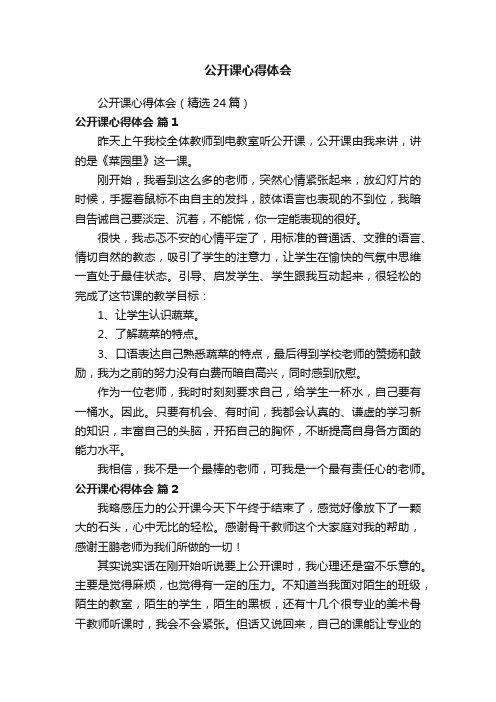 公开课心得体会

公开课心得体会（精选24篇）

公开课心得体会 篇1

昨天上午我校全体教师到电教室听公开课，公开课由我来讲，讲的是《菜园里》这一课。

刚开始，我看到这么多的老师，突然心情紧张起来，放幻灯片的时候，手握着鼠标不由自主的发抖，肢体语言也表现的不到位，我暗自告诫自己要淡定、沉着，不能慌，你一定能表现的很好。

很快，我忐忑不安的心情平定了，用标准的普通话、文雅的语言、情切自然的教态，吸引了学生的注意力，让学生在愉快的气氛中思维一直处于最佳状态。引导、启发学生、学生跟我互动起来，很轻松的完成了这节课的教学目标：

1、让学生认识蔬菜。

2、了解蔬菜的特点。

3、口语表达自己熟悉蔬菜的特点，最后得到学校老师的赞扬和鼓励，我为之前的努力没有白费而暗自高兴，同时感到欣慰。

作为一位老师，我时时刻刻要求自己，给学生一杯水，自己要有一桶水。因此。只要有机会、有时间，我都会认真的、谦虚的学习新的知识，丰富自己的头脑，开拓自己的胸怀，不断提高自身各方面的能力水平。

我相信，我不是一个最棒的老师，可我是一个最有责任心的老师。

公开课心得体会 篇2

我略感压力的公开课今天下午终于结束了，感觉好像放下了一颗大的石头，心中无比的轻松。感谢骨干教师这个大家庭对我的帮助，感谢王鹏老师为我们所做的一切！

其实说实话在刚开始听说要上公开课时，我心理还是蛮不乐意的。主要是觉得麻烦，也觉得有一定的压力。不知道当我面对陌生的班级，陌生的教室，陌生的学生，陌生的黑板，还有十几个很专业的美术骨干教师听课时，我会不会紧张。但话又说回来，自己的课能让专业的